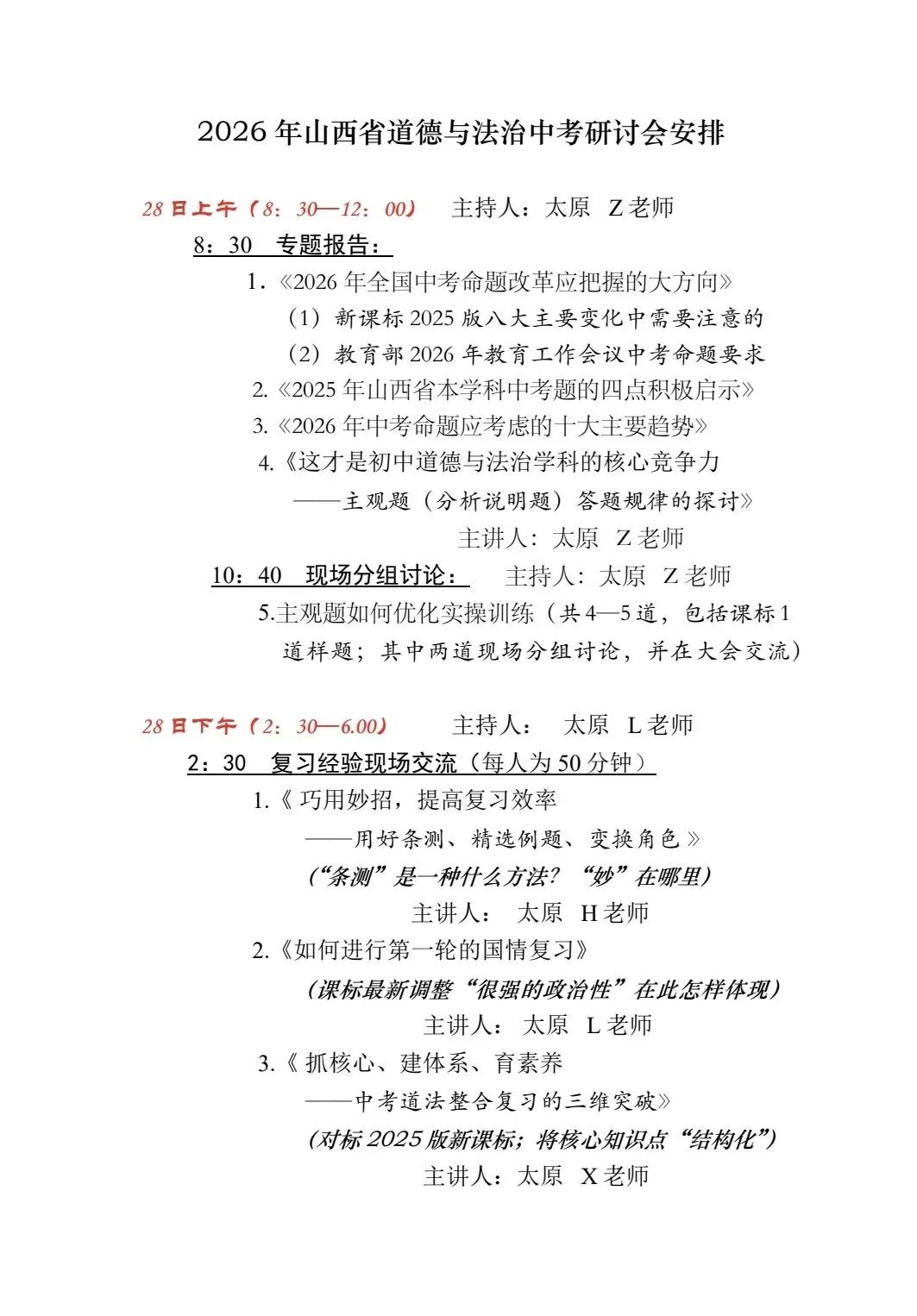 2026 年山西省道德与法治中考研讨会安排

28 日上午（8：30—12：00）　主持人：太原　Z 老师

8：30　专题报告：

1.《2026 年全国中考命题改革应把握的大方向》

（1）新课标 2025 版八大主要变化中需要注意的

（2）教育部 2026 年教育工作会议中考命题要求

2.《2025 年山西省本学科中考题的四点积极启示》

3.《2026 年中考命题应考虑的十大主要趋势》

4.《这才是初中道德与法治学科的核心竞争力

——主观题（分析说明题）答题规律的探讨》

主讲人：太原　Z 老师

10：40　现场分组讨论：　主持人：太原　Z 老师

5.主观题如何优化实操训练（共 4—5 道，包括课标 1 道样题；其中两道现场分组讨论，并在大会交流）

28 日下午（2：30—6.00）　主持人：　太原　L 老师

2：30　复习经验现场交流（每人为 50 分钟）

1.《 巧用妙招，提高复习效率

——用好条测、精选例题、变换角色 》

（“条测”是一种什么方法？“妙”在哪里）

主讲人：　太原　H 老师

2.《如何进行第一轮的国情复习》

（课标最新调整“很强的政治性”在此怎样体现）

主讲人：　太原　L 老师

3.《 抓核心、建体系、育素养

——中考道法整合复习的三维突破》

（对标 2025 版新课标；将核心知识点“结构化”）

主讲人：太原　X 老师